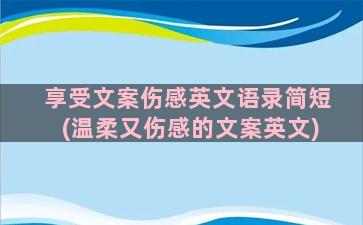 享受文案伤感英文语录简短
(温柔又伤感的文案英文)